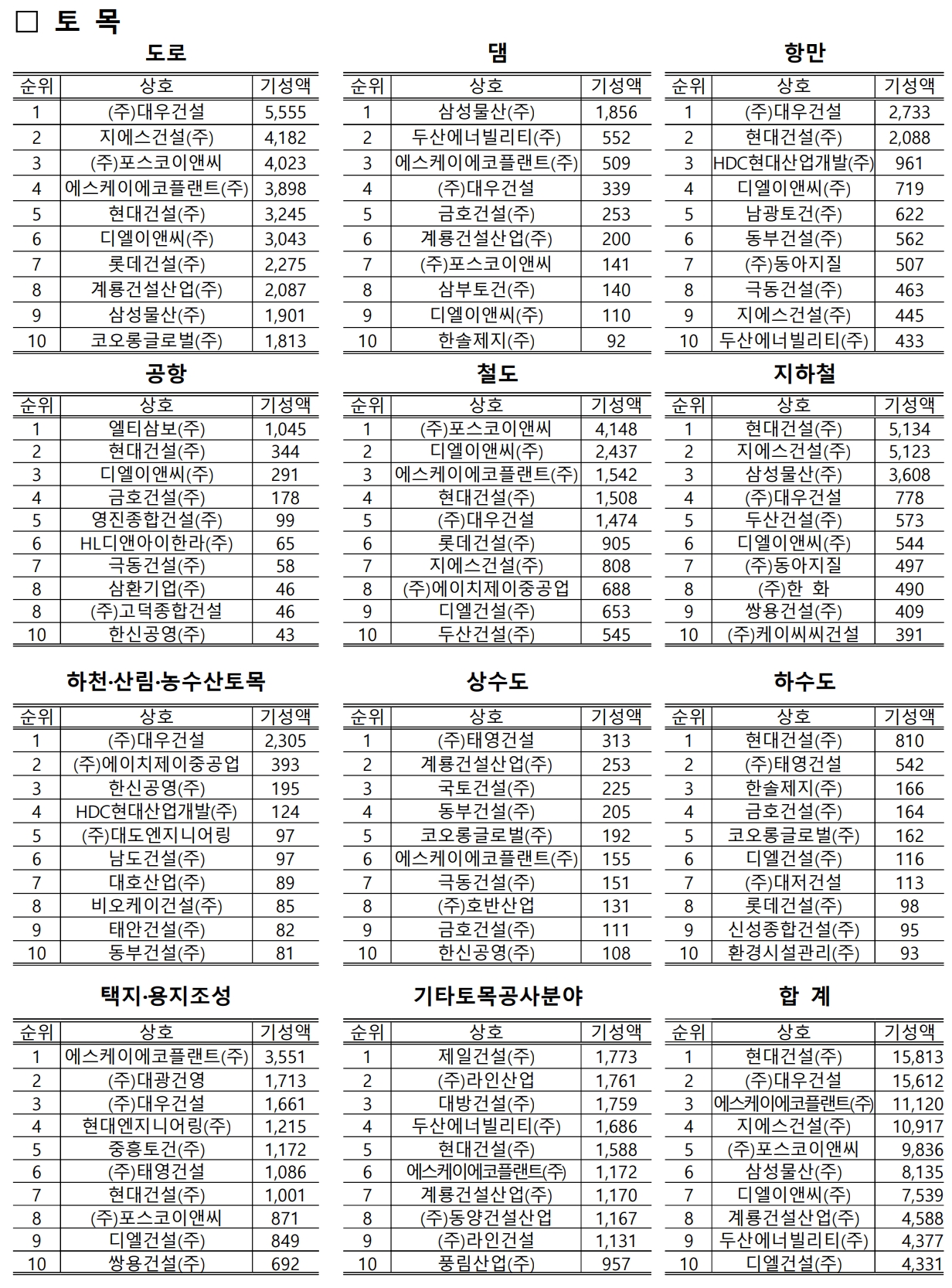 □ 토 목

도로

| 순위 | 상호 | 기성액 |
|---|---|---|
| 1 | (주)대우건설 | 5,555 |
| 2 | 지에스건설(주) | 4,182 |
| 3 | (주)포스코이앤씨 | 4,023 |
| 4 | 에스케이에코플랜트(주) | 3,898 |
| 5 | 현대건설(주) | 3,245 |
| 6 | 디엘이앤씨(주) | 3,043 |
| 7 | 롯데건설(주) | 2,275 |
| 8 | 계룡건설산업(주) | 2,087 |
| 9 | 삼성물산(주) | 1,901 |
| 10 | 코오롱글로벌(주) | 1,813 |

댐

| 순위 | 상호 | 기성액 |
|---|---|---|
| 1 | 삼성물산(주) | 1,856 |
| 2 | 두산에너빌리티(주) | 552 |
| 3 | 에스케이에코플랜트(주) | 509 |
| 4 | (주)대우건설 | 339 |
| 5 | 금호건설(주) | 253 |
| 6 | 계룡건설산업(주) | 200 |
| 7 | (주)포스코이앤씨 | 141 |
| 8 | 삼부토건(주) | 140 |
| 9 | 디엘이앤씨(주) | 110 |
| 10 | 한솔제지(주) | 92 |

항만

| 순위 | 상호 | 기성액 |
|---|---|---|
| 1 | (주)대우건설 | 2,733 |
| 2 | 현대건설(주) | 2,088 |
| 3 | HDC현대산업개발(주) | 961 |
| 4 | 디엘이앤씨(주) | 719 |
| 5 | 남광토건(주) | 622 |
| 6 | 동부건설(주) | 562 |
| 7 | (주)동아지질 | 507 |
| 8 | 극동건설(주) | 463 |
| 9 | 지에스건설(주) | 445 |
| 10 | 두산에너빌리티(주) | 433 |

공항

| 순위 | 상호 | 기성액 |
|---|---|---|
| 1 | 엘티삼보(주) | 1,045 |
| 2 | 현대건설(주) | 344 |
| 3 | 디엘이앤씨(주) | 291 |
| 4 | 금호건설(주) | 178 |
| 5 | 영진종합건설(주) | 99 |
| 6 | HL디앤아이한라(주) | 65 |
| 7 | 극동건설(주) | 58 |
| 8 | 삼환기업(주) | 46 |
| 8 | (주)고덕종합건설 | 46 |
| 10 | 한신공영(주) | 43 |

철도

| 순위 | 상호 | 기성액 |
|---|---|---|
| 1 | (주)포스코이앤씨 | 4,148 |
| 2 | 디엘이앤씨(주) | 2,437 |
| 3 | 에스케이에코플랜트(주) | 1,542 |
| 4 | 현대건설(주) | 1,508 |
| 5 | (주)대우건설 | 1,474 |
| 6 | 롯데건설(주) | 905 |
| 7 | 지에스건설(주) | 808 |
| 8 | (주)에이치제이중공업 | 688 |
| 9 | 디엘건설(주) | 653 |
| 10 | 두산건설(주) | 545 |

지하철

| 순위 | 상호 | 기성액 |
|---|---|---|
| 1 | 현대건설(주) | 5,134 |
| 2 | 지에스건설(주) | 5,123 |
| 3 | 삼성물산(주) | 3,608 |
| 4 | (주)대우건설 | 778 |
| 5 | 두산건설(주) | 573 |
| 6 | 디엘이앤씨(주) | 544 |
| 7 | (주)동아지질 | 497 |
| 8 | (주)한 화 | 490 |
| 9 | 쌍용건설(주) | 409 |
| 10 | (주)케이씨씨건설 | 391 |

하천·산림·농수산토목

| 순위 | 상호 | 기성액 |
|---|---|---|
| 1 | (주)대우건설 | 2,305 |
| 2 | (주)에이치제이중공업 | 393 |
| 3 | 한신공영(주) | 195 |
| 4 | HDC현대산업개발(주) | 124 |
| 5 | (주)대도엔지니어링 | 97 |
| 6 | 남도건설(주) | 97 |
| 7 | 대호산업(주) | 89 |
| 8 | 비오케이건설(주) | 85 |
| 9 | 태안건설(주) | 82 |
| 10 | 동부건설(주) | 81 |

상수도

| 순위 | 상호 | 기성액 |
|---|---|---|
| 1 | (주)태영건설 | 313 |
| 2 | 계룡건설산업(주) | 253 |
| 3 | 국토건설(주) | 225 |
| 4 | 동부건설(주) | 205 |
| 5 | 코오롱글로벌(주) | 192 |
| 6 | 에스케이에코플랜트(주) | 155 |
| 7 | 극동건설(주) | 151 |
| 8 | (주)호반산업 | 131 |
| 9 | 금호건설(주) | 111 |
| 10 | 한신공영(주) | 108 |

하수도

| 순위 | 상호 | 기성액 |
|---|---|---|
| 1 | 현대건설(주) | 810 |
| 2 | (주)태영건설 | 542 |
| 3 | 한솔제지(주) | 166 |
| 4 | 금호건설(주) | 164 |
| 5 | 코오롱글로벌(주) | 162 |
| 6 | 디엘건설(주) | 116 |
| 7 | (주)대저건설 | 113 |
| 8 | 롯데건설(주) | 98 |
| 9 | 신성종합건설(주) | 95 |
| 10 | 환경시설관리(주) | 93 |

택지·용지조성

| 순위 | 상호 | 기성액 |
|---|---|---|
| 1 | 에스케이에코플랜트(주) | 3,551 |
| 2 | (주)대광건영 | 1,713 |
| 3 | (주)대우건설 | 1,661 |
| 4 | 현대엔지니어링(주) | 1,215 |
| 5 | 중흥토건(주) | 1,172 |
| 6 | (주)태영건설 | 1,086 |
| 7 | 현대건설(주) | 1,001 |
| 8 | (주)포스코이앤씨 | 871 |
| 9 | 디엘건설(주) | 849 |
| 10 | 쌍용건설(주) | 692 |

기타토목공사분야

| 순위 | 상호 | 기성액 |
|---|---|---|
| 1 | 제일건설(주) | 1,773 |
| 2 | (주)라인산업 | 1,761 |
| 3 | 대방건설(주) | 1,759 |
| 4 | 두산에너빌리티(주) | 1,686 |
| 5 | 현대건설(주) | 1,588 |
| 6 | 에스케이에코플랜트(주) | 1,172 |
| 7 | 계룡건설산업(주) | 1,170 |
| 8 | (주)동양건설산업 | 1,167 |
| 9 | (주)라인건설 | 1,131 |
| 10 | 풍림산업(주) | 957 |

합 계

| 순위 | 상호 | 기성액 |
|---|---|---|
| 1 | 현대건설(주) | 15,813 |
| 2 | (주)대우건설 | 15,612 |
| 3 | 에스케이에코플랜트(주) | 11,120 |
| 4 | 지에스건설(주) | 10,917 |
| 5 | (주)포스코이앤씨 | 9,836 |
| 6 | 삼성물산(주) | 8,135 |
| 7 | 디엘이앤씨(주) | 7,539 |
| 8 | 계룡건설산업(주) | 4,588 |
| 9 | 두산에너빌리티(주) | 4,377 |
| 10 | 디엘건설(주) | 4,331 |